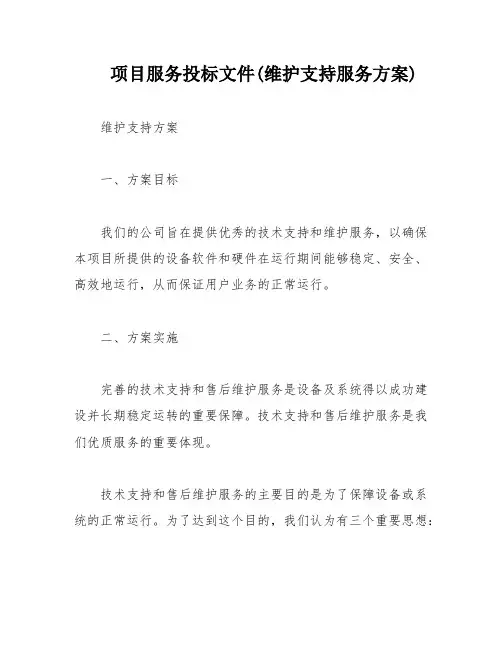 项目服务投标文件(维护支持服务方案)

维护支持方案

一、方案目标

我们的公司旨在提供优秀的技术支持和维护服务，以确保本项目所提供的设备软件和硬件在运行期间能够稳定、安全、高效地运行，从而保证用户业务的正常运行。

二、方案实施

完善的技术支持和售后维护服务是设备及系统得以成功建设并长期稳定运转的重要保障。技术支持和售后维护服务是我们优质服务的重要体现。

技术支持和售后维护服务的主要目的是为了保障设备或系统的正常运行。为了达到这个目的，我们认为有三个重要思想：